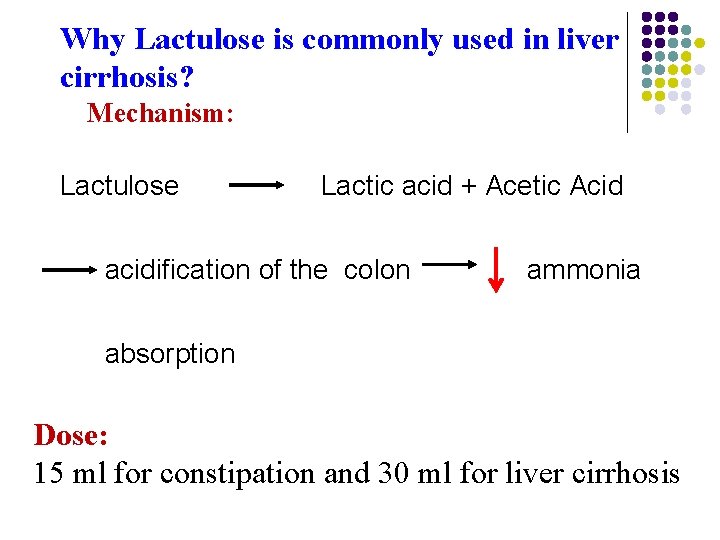 Why Lactulose is commonly used in liver cirrhosis?

Mechanism:

Lactulose → Lactic acid + Acetic Acid

→ acidification of the colon → ↓ ammonia

absorption

Dose:

15 ml for constipation and 30 ml for liver cirrhosis